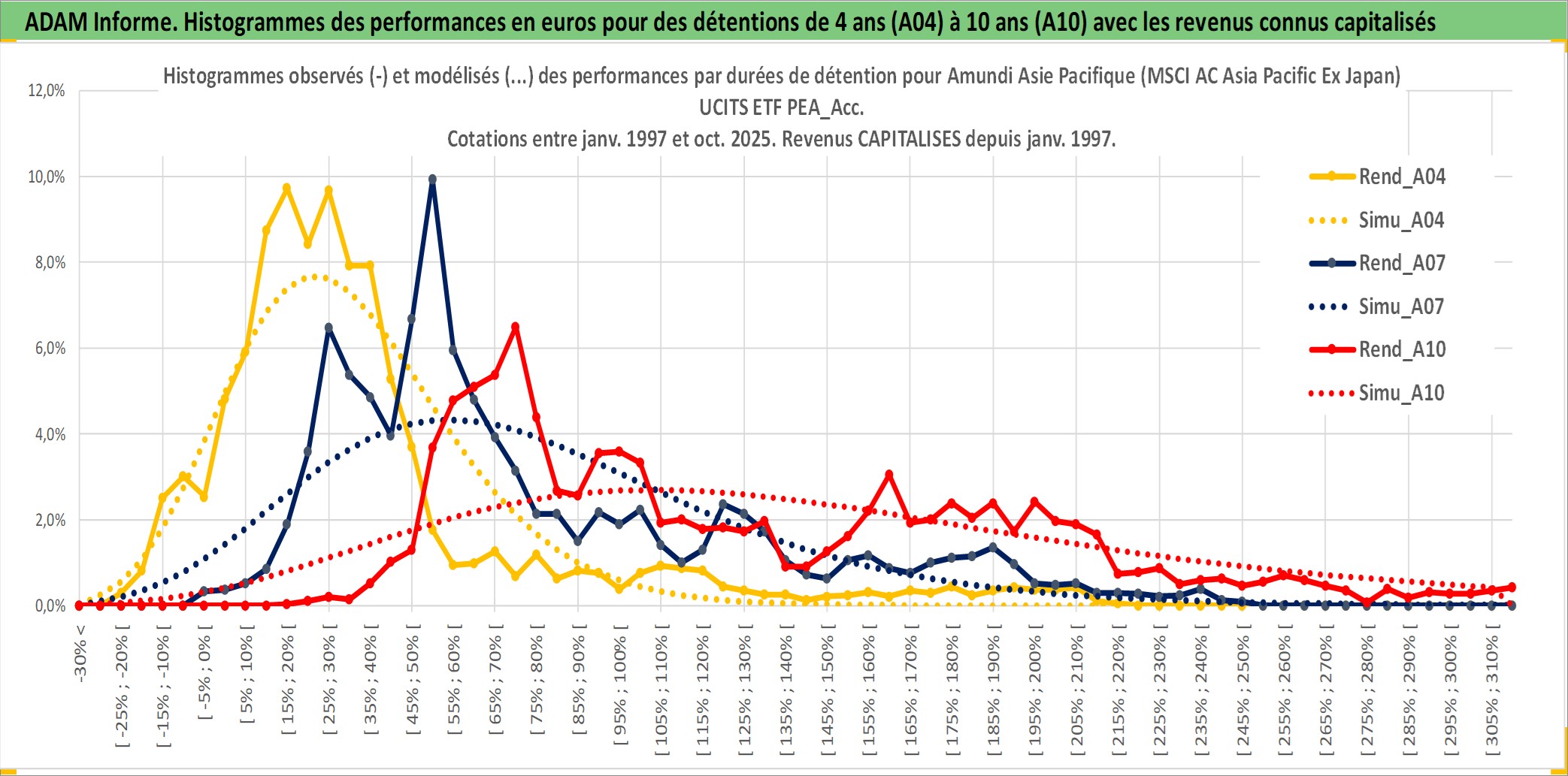 ADAM Informe. Histogrammes des performances en euros pour des détentions de 4 ans (A04) à 10 ans (A10) avec les revenus connus capitalisés

Histogrammes observés (-) et modélisés (...) des performances par durées de détention pour Amundi Asie Pacifique (MSCI AC Asia Pacific Ex Japan) UCITS ETF PEA_Acc.
Cotations entre janv. 1997 et oct. 2025. Revenus CAPITALISES depuis janv. 1997.

12,0%
10,0%
8,0%
6,0%
4,0%
2,0%
0,0%

Rend_A04
Simu_A04
Rend_A07
Simu_A07
Rend_A10
Simu_A10

-30% <
[ -25% ; -20% [
[ -15% ; -10% [
[ -5% ; 0% [
[ 5% ; 10% [
[ 15% ; 20% [
[ 25% ; 30% [
[ 35% ; 40% [
[ 45% ; 50% [
[ 55% ; 60% [
[ 65% ; 70% [
[ 75% ; 80% [
[ 85% ; 90% [
[ 95% ; 100% [
[ 105% ; 110% [
[ 115% ; 120% [
[ 125% ; 130% [
[ 135% ; 140% [
[ 145% ; 150% [
[ 155% ; 160% [
[ 165% ; 170% [
[ 175% ; 180% [
[ 185% ; 190% [
[ 195% ; 200% [
[ 205% ; 210% [
[ 215% ; 220% [
[ 225% ; 230% [
[ 235% ; 240% [
[ 245% ; 250% [
[ 255% ; 260% [
[ 265% ; 270% [
[ 275% ; 280% [
[ 285% ; 290% [
[ 295% ; 300% [
[ 305% ; 310% [